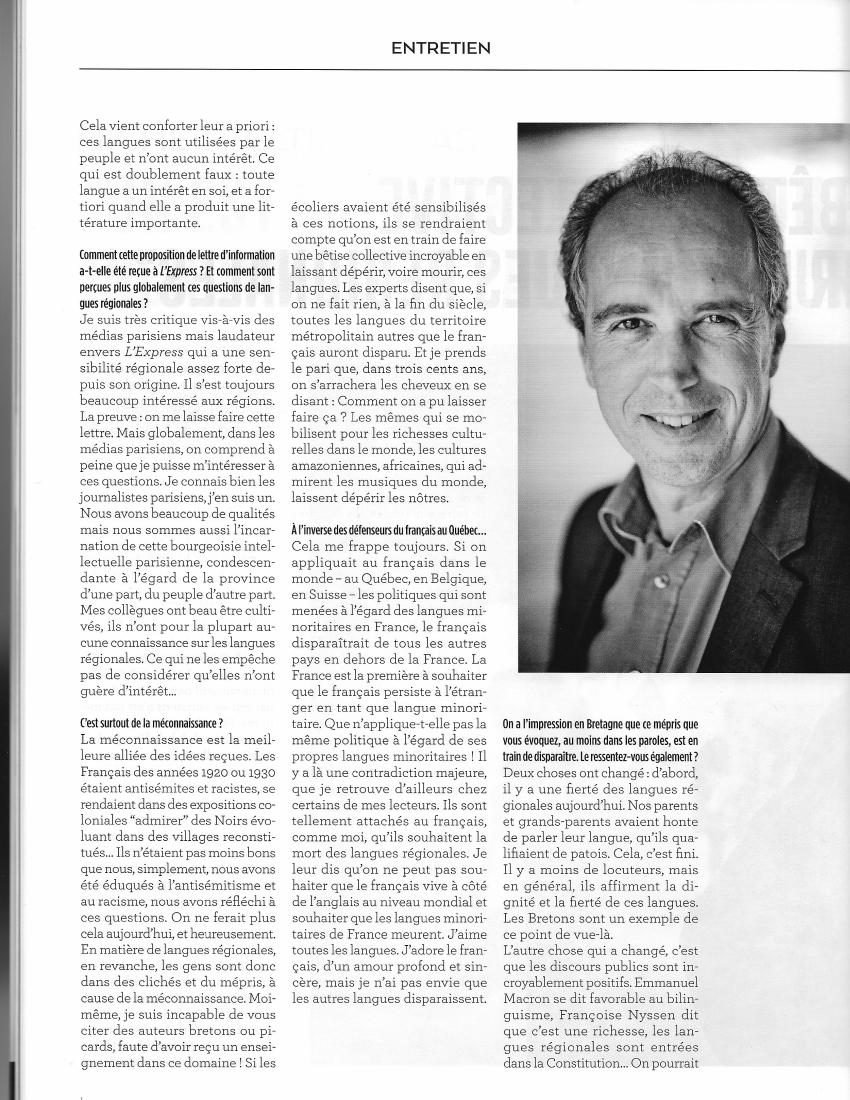 ENTRETIEN

Cela vient conforter leur a priori : ces langues sont utilisées par le peuple et n'ont aucun intérêt. Ce qui est doublement faux : toute langue a un intérêt en soi, et a fortiori quand elle a produit une littérature importante.

Comment cette proposition de lettre d'information a-t-elle été reçue à L'Express ? Et comment sont perçues plus globalement ces questions de langues régionales ?
Je suis très critique vis-à-vis des médias parisiens mais laudateur envers L'Express qui a une sensibilité régionale assez forte depuis son origine. Il s'est toujours beaucoup intéressé aux régions. La preuve : on me laisse faire cette lettre. Mais globalement, dans les médias parisiens, on comprend à peine que je puisse m'intéresser à ces questions. Je connais bien les journalistes parisiens, j'en suis un. Nous avons beaucoup de qualités mais nous sommes aussi l'incarnation de cette bourgeoisie intellectuelle parisienne, condescendante à l'égard de la province d'une part, du peuple d'autre part. Mes collègues ont beau être cultivés, ils n'ont pour la plupart aucune connaissance sur les langues régionales. Ce qui ne les empêche pas de considérer qu'elles n'ont guère d'intérêt…

C'est surtout de la méconnaissance ?
La méconnaissance est la meilleure alliée des idées reçues. Les Français des années 1920 ou 1930 étaient antisémites et racistes, se rendaient dans des expositions coloniales "admirer" des Noirs évoluant dans des villages reconstitués… Ils n'étaient pas moins bons que nous, simplement, nous avons été éduqués à l'antisémitisme et au racisme, nous avons réfléchi à ces questions. On ne ferait plus cela aujourd'hui, et heureusement. En matière de langues régionales, en revanche, les gens sont donc dans des clichés et du mépris, à cause de la méconnaissance. Moi-même, je suis incapable de vous citer des auteurs bretons ou picards, faute d'avoir reçu un enseignement dans ce domaine ! Si les écoliers avaient été sensibilisés à ces notions, ils se rendraient compte qu'on est en train de faire une bêtise collective incroyable en laissant dépérir, voire mourir, ces langues. Les experts disent que, si on ne fait rien, à la fin du siècle, toutes les langues du territoire métropolitain autres que le français auront disparu. Et je prends le pari que, dans trois cents ans, on s'arrachera les cheveux en se disant : Comment on a pu laisser faire ça ? Les mêmes qui se mobilisent pour les richesses culturelles dans le monde, les cultures amazoniennes, africaines, qui admirent les musiques du monde, laissent dépérir les nôtres.

À l'inverse des défenseurs du français au Québec…
Cela me frappe toujours. Si on appliquait au français dans le monde – au Québec, en Belgique, en Suisse – les politiques qui sont menées à l'égard des langues minoritaires en France, le français disparaîtrait de tous les autres pays en dehors de la France. La France est la première à souhaiter que le français persiste à l'étranger en tant que langue minoritaire. Que n'applique-t-elle pas la même politique à l'égard de ses propres langues minoritaires ! Il y a là une contradiction majeure, que je retrouve d'ailleurs chez certains de mes lecteurs. Ils sont tellement attachés au français, comme moi, qu'ils souhaitent la mort des langues régionales. Je leur dis qu'on ne peut pas souhaiter que le français vive à côté de l'anglais au niveau mondial et souhaiter que les langues minoritaires de France meurent. J'aime toutes les langues. J'adore le français, d'un amour profond et sincère, mais je n'ai pas envie que les autres langues disparaissent.

On a l'impression en Bretagne que ce mépris que vous évoquez, au moins dans les paroles, est en train de disparaître. Le ressentez-vous également ?
Deux choses ont changé : d'abord, il y a une fierté des langues régionales aujourd'hui. Nos parents et grands-parents avaient honte de parler leur langue, qu'ils qualifiaient de patois. Cela, c'est fini. Il y a moins de locuteurs, mais en général, ils affirment la dignité et la fierté de ces langues. Les Bretons sont un exemple de ce point de vue-là.
L'autre chose qui a changé, c'est que les discours publics sont incroyablement positifs. Emmanuel Macron se dit favorable au bilinguisme, Françoise Nyssen dit que c'est une richesse, les langues régionales sont entrées dans la Constitution… On pourrait